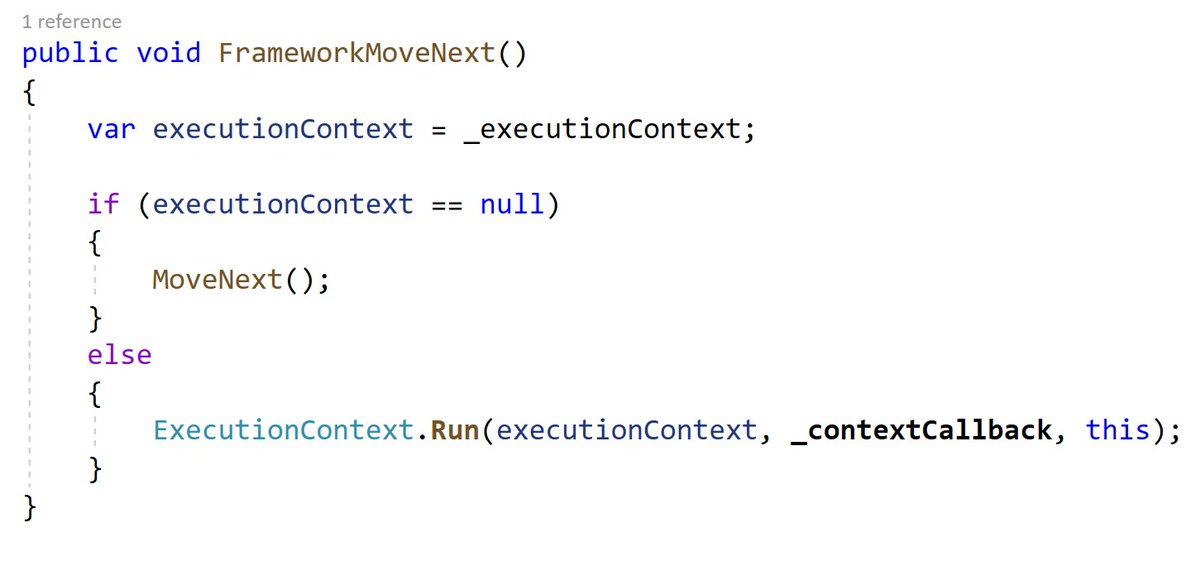 1 reference
public void FrameworkMoveNext()
{
    var executionContext = _executionContext;

    if (executionContext == null)
    {
        MoveNext();
    }
    else
    {
        ExecutionContext.Run(executionContext, _contextCallback, this);
    }
}